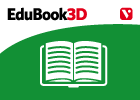 EduBook3D